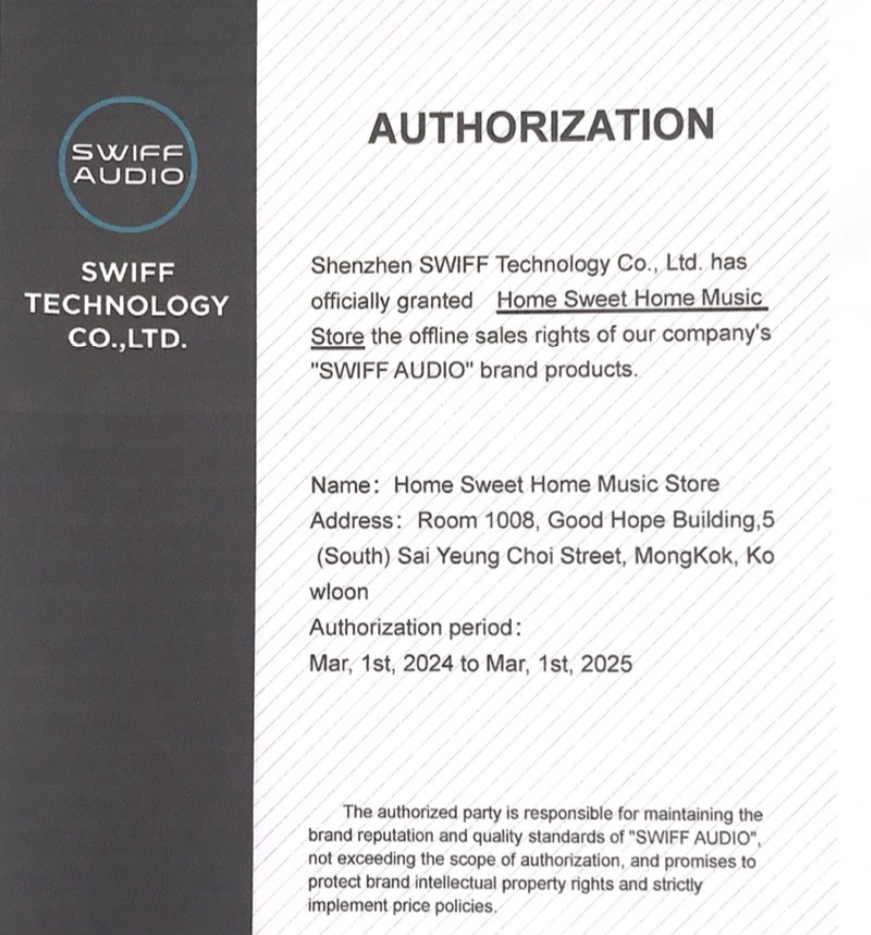 SWIFF AUDIO

SWIFF TECHNOLOGY CO.,LTD.

AUTHORIZATION

Shenzhen SWIFF Technology Co., Ltd. has officially granted Home Sweet Home Music Store the offline sales rights of our company's "SWIFF AUDIO" brand products.

Name: Home Sweet Home Music Store
Address: Room 1008, Good Hope Building,5 (South) Sai Yeung Choi Street, MongKok, Ko wloon
Authorization period:
Mar, 1st, 2024 to Mar, 1st, 2025

The authorized party is responsible for maintaining the brand reputation and quality standards of "SWIFF AUDIO", not exceeding the scope of authorization, and promises to protect brand intellectual property rights and strictly implement price policies.